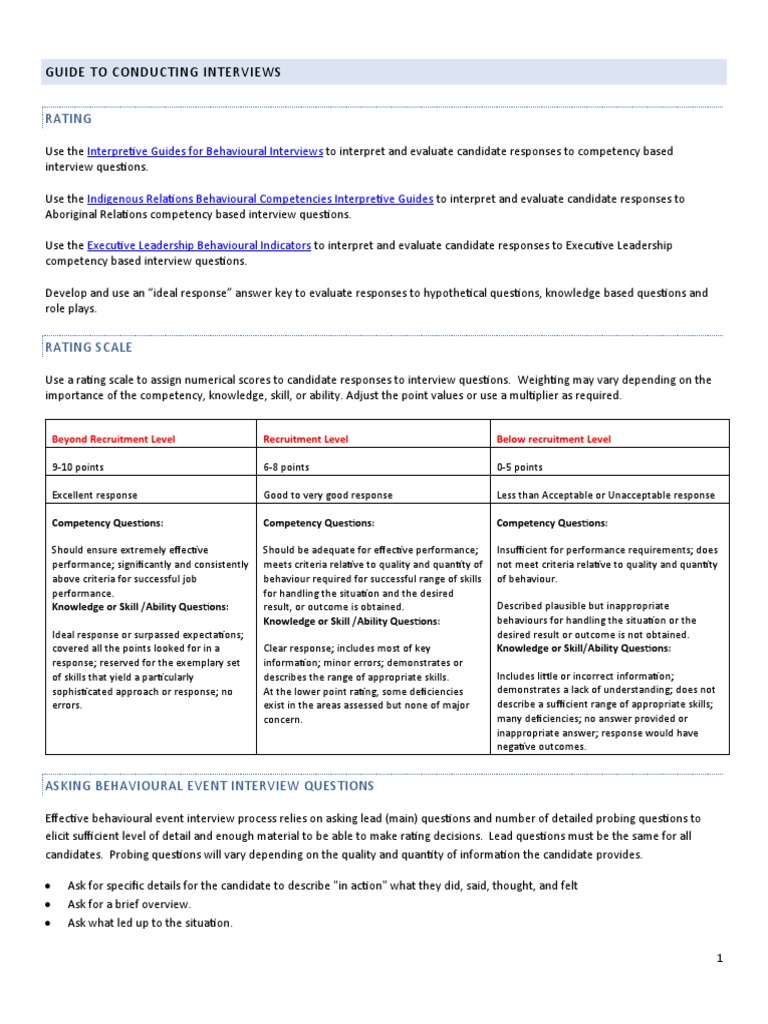 GUIDE TO CONDUCTING INTERVIEWS

RATING

Use the Interpretive Guides for Behavioural Interviews to interpret and evaluate candidate responses to competency based interview questions.

Use the Indigenous Relations Behavioural Competencies Interpretive Guides to interpret and evaluate candidate responses to Aboriginal Relations competency based interview questions.

Use the Executive Leadership Behavioural Indicators to interpret and evaluate candidate responses to Executive Leadership competency based interview questions.

Develop and use an "ideal response" answer key to evaluate responses to hypothetical questions, knowledge based questions and role plays.

RATING SCALE

Use a rating scale to assign numerical scores to candidate responses to interview questions. Weighting may vary depending on the importance of the competency, knowledge, skill, or ability. Adjust the point values or use a multiplier as required.

| Beyond Recruitment Level | Recruitment Level | Below recruitment Level |
|---|---|---|
| 9-10 points | 6-8 points | 0-5 points |
| Excellent response | Good to very good response | Less than Acceptable or Unacceptable response |
| Competency Questions: Should ensure extremely effective performance; significantly and consistently above criteria for successful job performance. Knowledge or Skill /Ability Questions: Ideal response or surpassed expectations; covered all the points looked for in a response; reserved for the exemplary set of skills that yield a particularly sophisticated approach or response; no errors. | Competency Questions: Should be adequate for effective performance; meets criteria relative to quality and quantity of behaviour required for successful range of skills for handling the situation and the desired result, or outcome is obtained. Knowledge or Skill /Ability Questions: Clear response; includes most of key information; minor errors; demonstrates or describes the range of appropriate skills. At the lower point rating, some deficiencies exist in the areas assessed but none of major concern. | Competency Questions: Insufficient for performance requirements; does not meet criteria relative to quality and quantity of behaviour. Described plausible but inappropriate behaviours for handling the situation or the desired result or outcome is not obtained. Knowledge or Skill/Ability Questions: Includes little or incorrect information; demonstrates a lack of understanding; does not describe a sufficient range of appropriate skills; many deficiencies; no answer provided or inappropriate answer; response would have negative outcomes. |

ASKING BEHAVIOURAL EVENT INTERVIEW QUESTIONS

Effective behavioural event interview process relies on asking lead (main) questions and number of detailed probing questions to elicit sufficient level of detail and enough material to be able to make rating decisions. Lead questions must be the same for all candidates. Probing questions will vary depending on the quality and quantity of information the candidate provides.

• Ask for specific details for the candidate to describe "in action" what they did, said, thought, and felt
• Ask for a brief overview.
• Ask what led up to the situation.

1